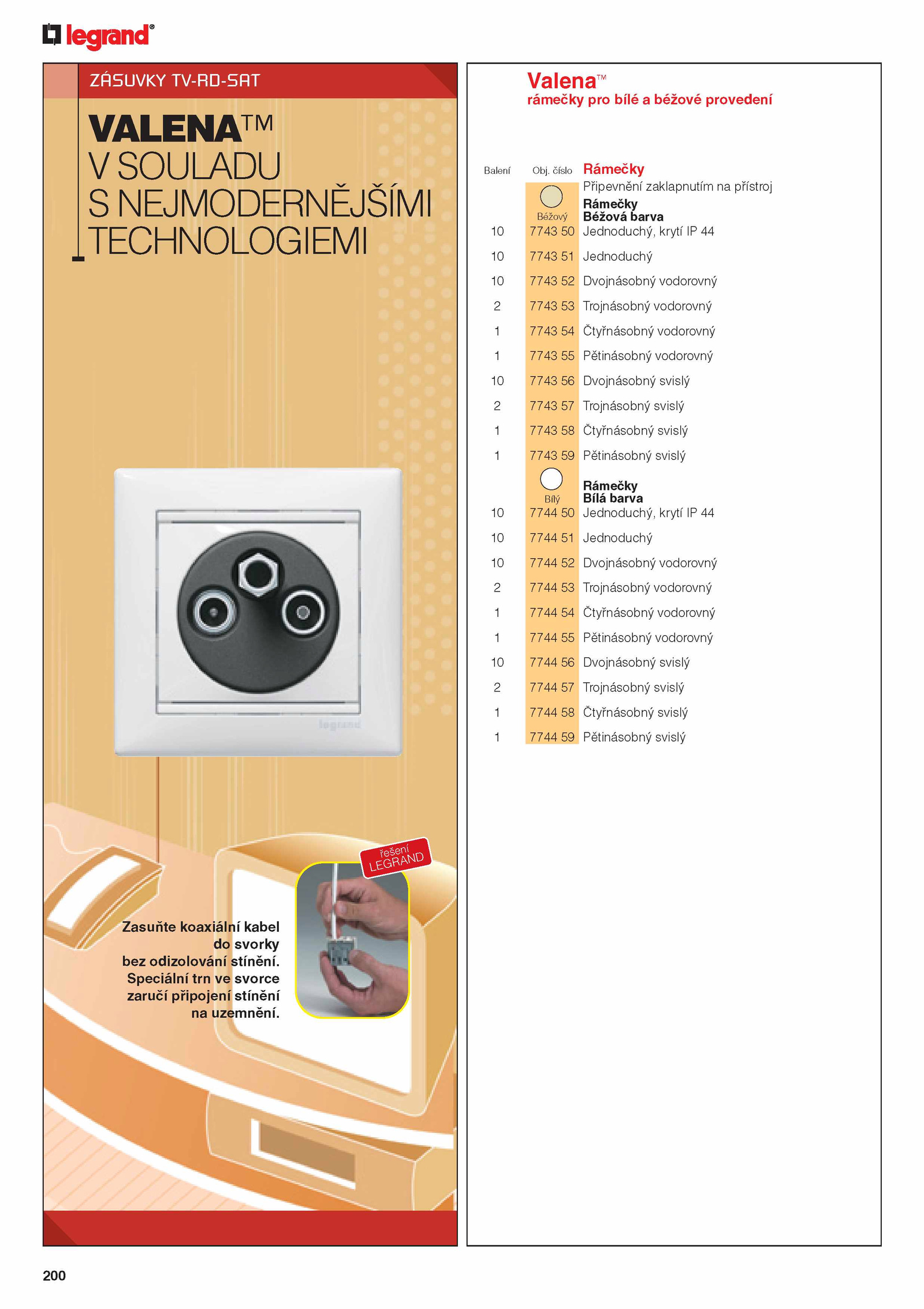 legrand®

ZÁSUVKY TV-RD-SAT

VALENA™
V SOULADU
S NEJMODERNĚJŠÍMI
TECHNOLOGIEMI

legrand

řešení LEGRAND

Zasuňte koaxiální kabel do svorky bez odizolování stínění. Speciální trn ve svorce zaručí připojení stínění na uzemnění.

Valena™
rámečky pro bílé a béžové provedení

| Balení | Obj. číslo | Rámečky |
|---|---|---|
| | | Připevnění zaklapnutím na přístroj |
| | Béžový | Rámečky Béžová barva |
| 10 | 7743 50 | Jednoduchý, krytí IP 44 |
| 10 | 7743 51 | Jednoduchý |
| 10 | 7743 52 | Dvojnásobný vodorovný |
| 2 | 7743 53 | Trojnásobný vodorovný |
| 1 | 7743 54 | Čtyřnásobný vodorovný |
| 1 | 7743 55 | Pětinásobný vodorovný |
| 10 | 7743 56 | Dvojnásobný svislý |
| 2 | 7743 57 | Trojnásobný svislý |
| 1 | 7743 58 | Čtyřnásobný svislý |
| 1 | 7743 59 | Pětinásobný svislý |
| | Bílý | Rámečky Bílá barva |
| 10 | 7744 50 | Jednoduchý, krytí IP 44 |
| 10 | 7744 51 | Jednoduchý |
| 10 | 7744 52 | Dvojnásobný vodorovný |
| 2 | 7744 53 | Trojnásobný vodorovný |
| 1 | 7744 54 | Čtyřnásobný vodorovný |
| 1 | 7744 55 | Pětinásobný vodorovný |
| 10 | 7744 56 | Dvojnásobný svislý |
| 2 | 7744 57 | Trojnásobný svislý |
| 1 | 7744 58 | Čtyřnásobný svislý |
| 1 | 7744 59 | Pětinásobný svislý |

200